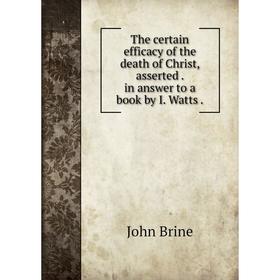 The certain efficacy of the death of Christ, asserted . in answer to a book by I. Watts .

John Brine